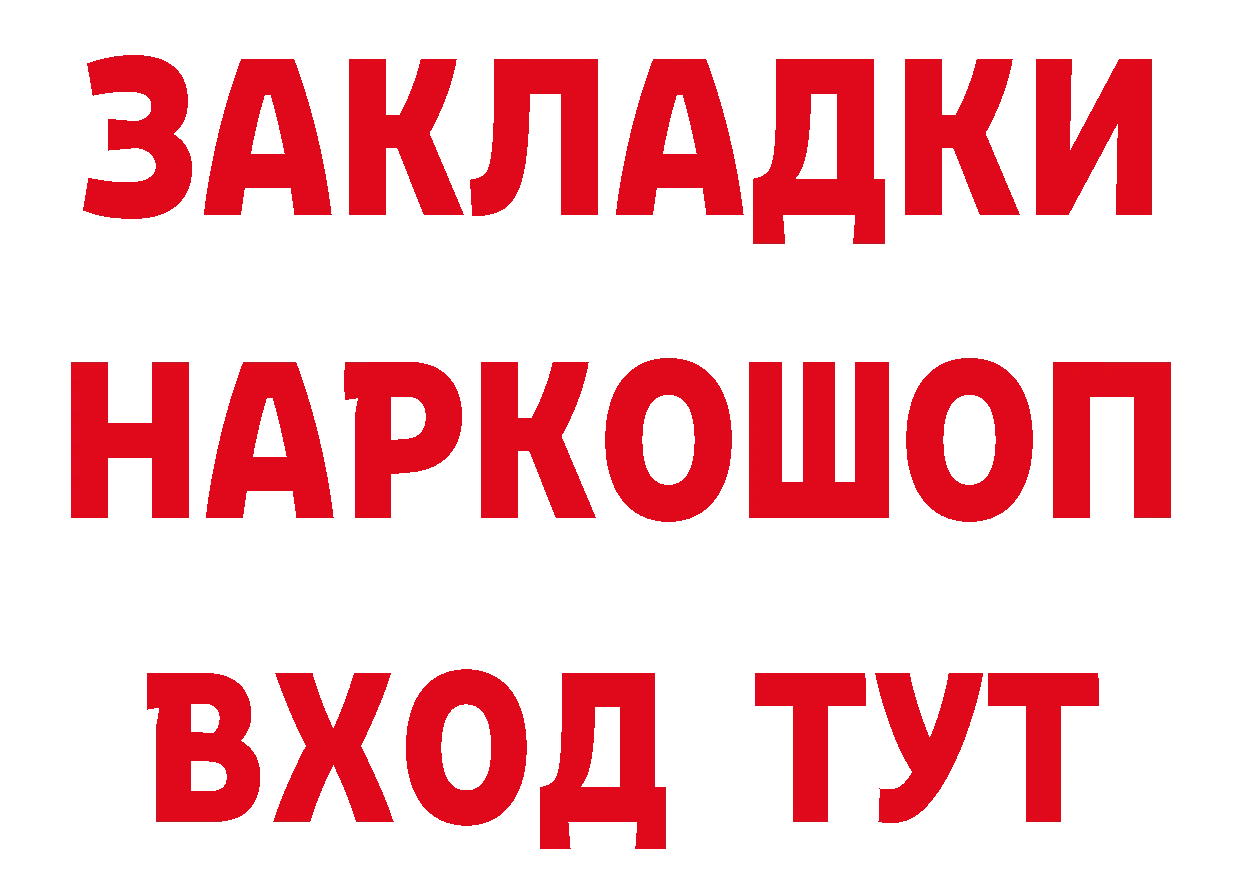 ЗАКЛАДКИ НАРКОШОП ВХОД ТУТ